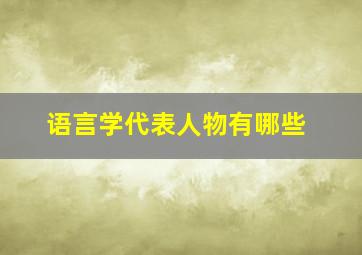 语言学代表人物有哪些